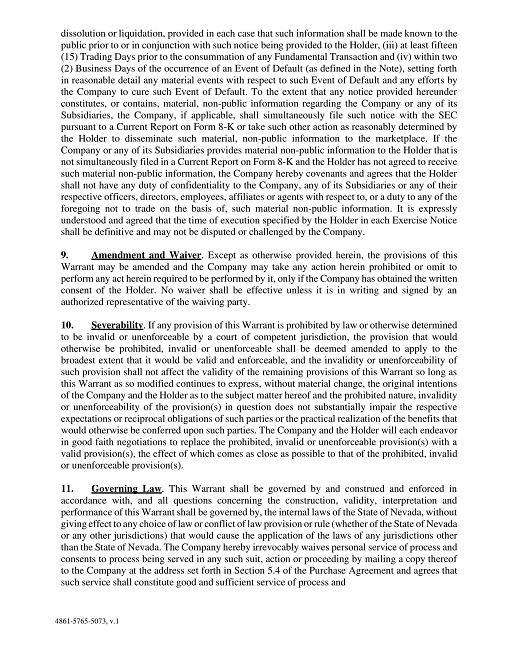 dissolution or liquidation, provided in each case that such information shall be made known to the public prior to or in conjunction with such notice being provided to the Holder, (iii) at least fifteen (15) Trading Days prior to the consummation of any Fundamental Transaction and (iv) within two (2) Business Days of the occurrence of an Event of Default (as defined in the Note), setting forth in reasonable detail any material events with respect to such Event of Default and any efforts by the Company to cure such Event of Default. To the extent that any notice provided hereunder constitutes, or contains, material, non-public information regarding the Company or any of its Subsidiaries, the Company, if applicable, shall simultaneously file such notice with the SEC pursuant to a Current Report on Form 8-K or take such other action as reasonably determined by the Holder to disseminate such material, non-public information to the marketplace. If the Company or any of its Subsidiaries provides material non-public information to the Holder that is not simultaneously filed in a Current Report on Form 8-K and the Holder has not agreed to receive such material non-public information, the Company hereby covenants and agrees that the Holder shall not have any duty of confidentiality to the Company, any of its Subsidiaries or any of their respective officers, directors, employees, affiliates or agents with respect to, or a duty to any of the foregoing not to trade on the basis of, such material non-public information. It is expressly understood and agreed that the time of execution specified by the Holder in each Exercise Notice shall be definitive and may not be disputed or challenged by the Company.

9. Amendment and Waiver. Except as otherwise provided herein, the provisions of this Warrant may be amended and the Company may take any action herein prohibited or omit to perform any act herein required to be performed by it, only if the Company has obtained the written consent of the Holder. No waiver shall be effective unless it is in writing and signed by an authorized representative of the waiving party.

10. Severability. If any provision of this Warrant is prohibited by law or otherwise determined to be invalid or unenforceable by a court of competent jurisdiction, the provision that would otherwise be prohibited, invalid or unenforceable shall be deemed amended to apply to the broadest extent that it would be valid and enforceable, and the invalidity or unenforceability of such provision shall not affect the validity of the remaining provisions of this Warrant so long as this Warrant as so modified continues to express, without material change, the original intentions of the Company and the Holder as to the subject matter hereof and the prohibited nature, invalidity or unenforceability of the provision(s) in question does not substantially impair the respective expectations or reciprocal obligations of such parties or the practical realization of the benefits that would otherwise be conferred upon such parties. The Company and the Holder will each endeavor in good faith negotiations to replace the prohibited, invalid or unenforceable provision(s) with a valid provision(s), the effect of which comes as close as possible to that of the prohibited, invalid or unenforceable provision(s).

11. Governing Law. This Warrant shall be governed by and construed and enforced in accordance with, and all questions concerning the construction, validity, interpretation and performance of this Warrant shall be governed by, the internal laws of the State of Nevada, without giving effect to any choice of law or conflict of law provision or rule (whether of the State of Nevada or any other jurisdictions) that would cause the application of the laws of any jurisdictions other than the State of Nevada. The Company hereby irrevocably waives personal service of process and consents to process being served in any such suit, action or proceeding by mailing a copy thereof to the Company at the address set forth in Section 5.4 of the Purchase Agreement and agrees that such service shall constitute good and sufficient service of process and

4861-5765-5073, v.1